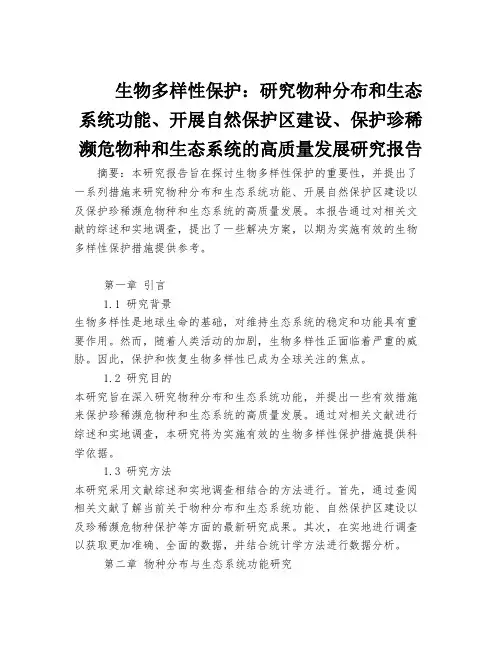 生物多样性保护：研究物种分布和生态系统功能、开展自然保护区建设、保护珍稀濒危物种和生态系统的高质量发展研究报告

摘要：本研究报告旨在探讨生物多样性保护的重要性，并提出了一系列措施来研究物种分布和生态系统功能、开展自然保护区建设以及保护珍稀濒危物种和生态系统的高质量发展。本报告通过对相关文献的综述和实地调查，提出了一些解决方案，以期为实施有效的生物多样性保护措施提供参考。

第一章 引言

1.1 研究背景

生物多样性是地球生命的基础，对维持生态系统的稳定和功能具有重要作用。然而，随着人类活动的加剧，生物多样性正面临着严重的威胁。因此，保护和恢复生物多样性已成为全球关注的焦点。

1.2 研究目的

本研究旨在深入研究物种分布和生态系统功能，并提出一些有效措施来保护珍稀濒危物种和生态系统的高质量发展。通过对相关文献进行综述和实地调查，本研究将为实施有效的生物多样性保护措施提供科学依据。

1.3 研究方法

本研究采用文献综述和实地调查相结合的方法进行。首先，通过查阅相关文献了解当前关于物种分布和生态系统功能、自然保护区建设以及珍稀濒危物种保护等方面的最新研究成果。其次，在实地进行调查以获取更加准确、全面的数据，并结合统计学方法进行数据分析。

第二章 物种分布与生态系统功能研究